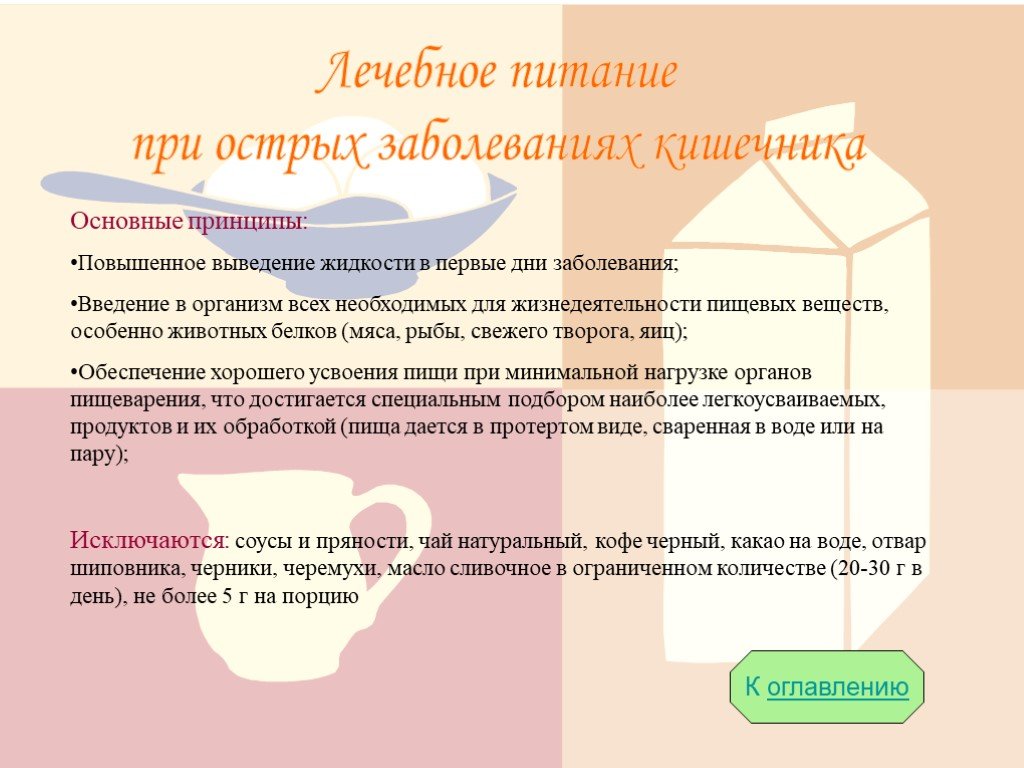 Лечебное питание
при острых заболеваниях кишечника

Основные принципы:

•Повышенное выведение жидкости в первые дни заболевания;

•Введение в организм всех необходимых для жизнедеятельности пищевых веществ, особенно животных белков (мяса, рыбы, свежего творога, яиц);

•Обеспечение хорошего усвоения пищи при минимальной нагрузке органов пищеварения, что достигается специальным подбором наиболее легкоусваиваемых, продуктов и их обработкой (пища дается в протертом виде, сваренная в воде или на пару);

Исключаются: соусы и пряности, чай натуральный, кофе черный, какао на воде, отвар шиповника, черники, черемухи, масло сливочное в ограниченном количестве (20-30 г в день), не более 5 г на порцию

К оглавлению